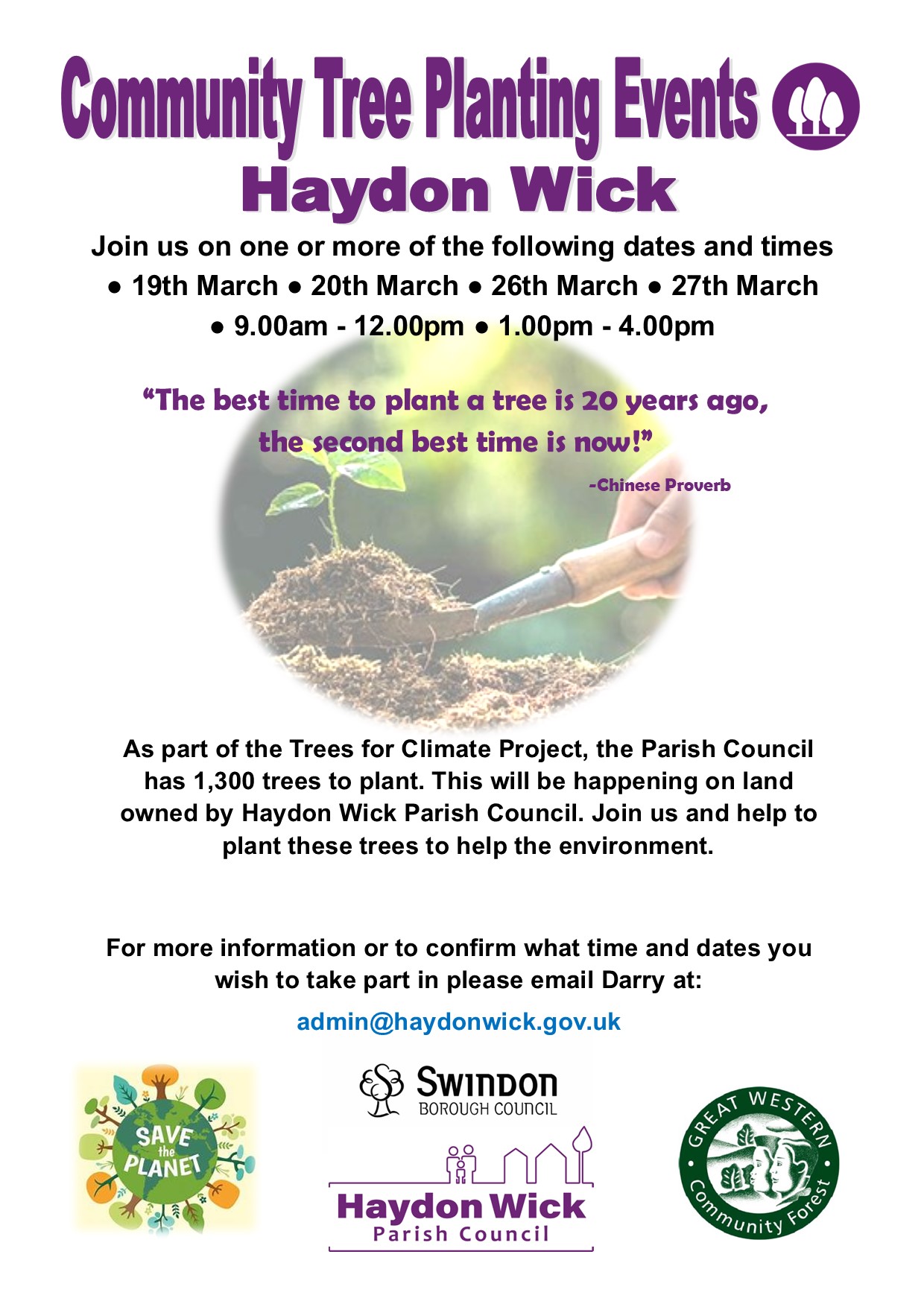 Community Tree Planting Events

Haydon Wick

Join us on one or more of the following dates and times

• 19th March • 20th March • 26th March • 27th March

• 9.00am - 12.00pm • 1.00pm - 4.00pm

"The best time to plant a tree is 20 years ago, the second best time is now!"

-Chinese Proverb

As part of the Trees for Climate Project, the Parish Council has 1,300 trees to plant. This will be happening on land owned by Haydon Wick Parish Council. Join us and help to plant these trees to help the environment.

For more information or to confirm what time and dates you wish to take part in please email Darry at:

admin@haydonwick.gov.uk

SAVE the PLANET

SWINDON
BOROUGH COUNCIL

Haydon Wick
Parish Council

GREAT WESTERN
Community Forest